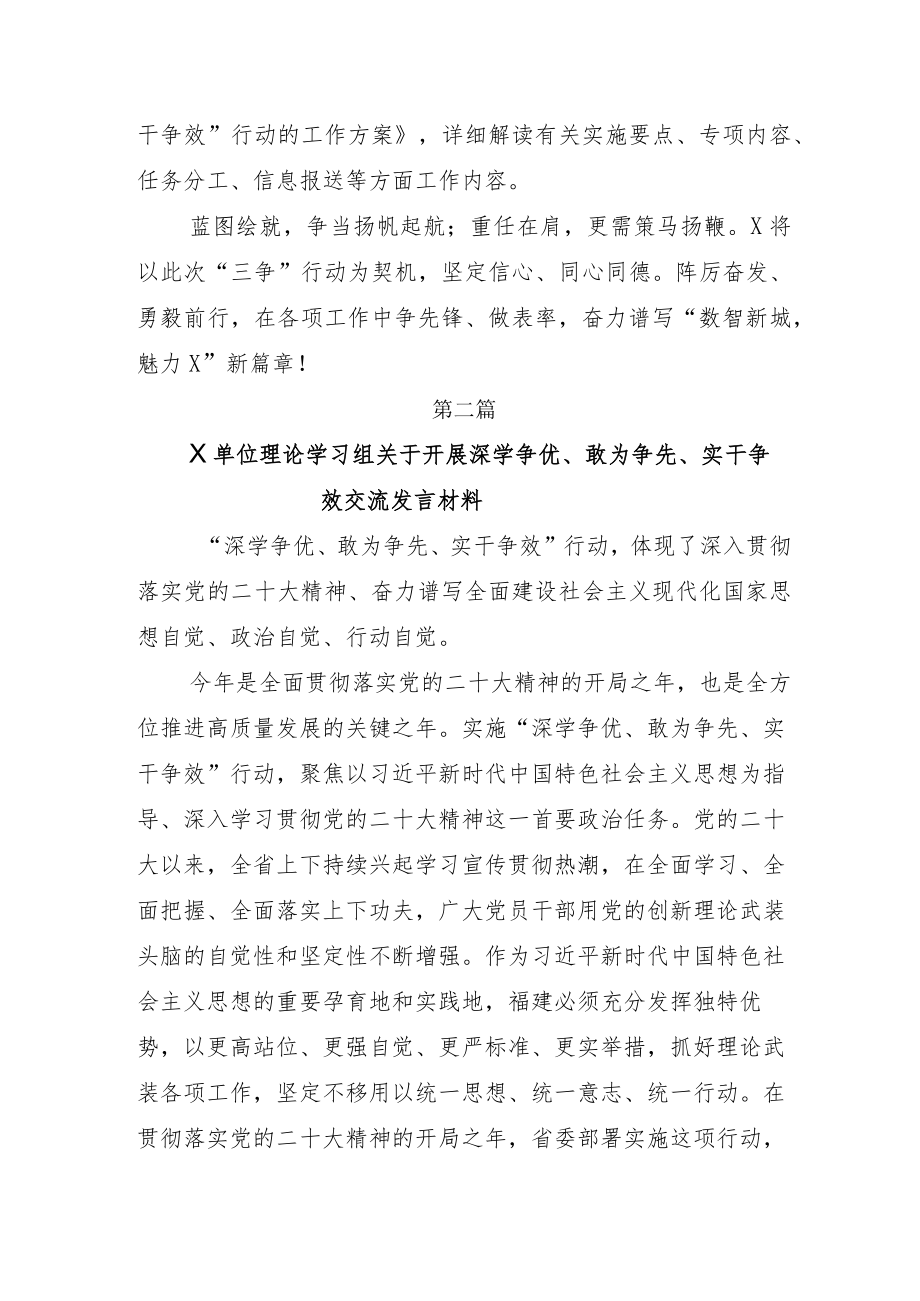 干争效”行动的工作方案》，详细解读有关实施要点、专项内容、任务分工、信息报送等方面工作内容。

蓝图绘就，争当扬帆起航；重任在肩，更需策马扬鞭。X将以此次“三争”行动为契机，坚定信心、同心同德。阵厉奋发、勇毅前行，在各项工作中争先锋、做表率，奋力谱写“数智新城，魅力X”新篇章！

第二篇

X单位理论学习组关于开展深学争优、敢为争先、实干争效交流发言材料

“深学争优、敢为争先、实干争效”行动，体现了深入贯彻落实党的二十大精神、奋力谱写全面建设社会主义现代化国家思想自觉、政治自觉、行动自觉。

今年是全面贯彻落实党的二十大精神的开局之年，也是全方位推进高质量发展的关键之年。实施“深学争优、敢为争先、实干争效”行动，聚焦以习近平新时代中国特色社会主义思想为指导、深入学习贯彻党的二十大精神这一首要政治任务。党的二十大以来，全省上下持续兴起学习宣传贯彻热潮，在全面学习、全面把握、全面落实上下功夫，广大党员干部用党的创新理论武装头脑的自觉性和坚定性不断增强。作为习近平新时代中国特色社会主义思想的重要孕育地和实践地，福建必须充分发挥独特优势，以更高站位、更强自觉、更严标准、更实举措，抓好理论武装各项工作，坚定不移用以统一思想、统一意志、统一行动。在贯彻落实党的二十大精神的开局之年，省委部署实施这项行动，